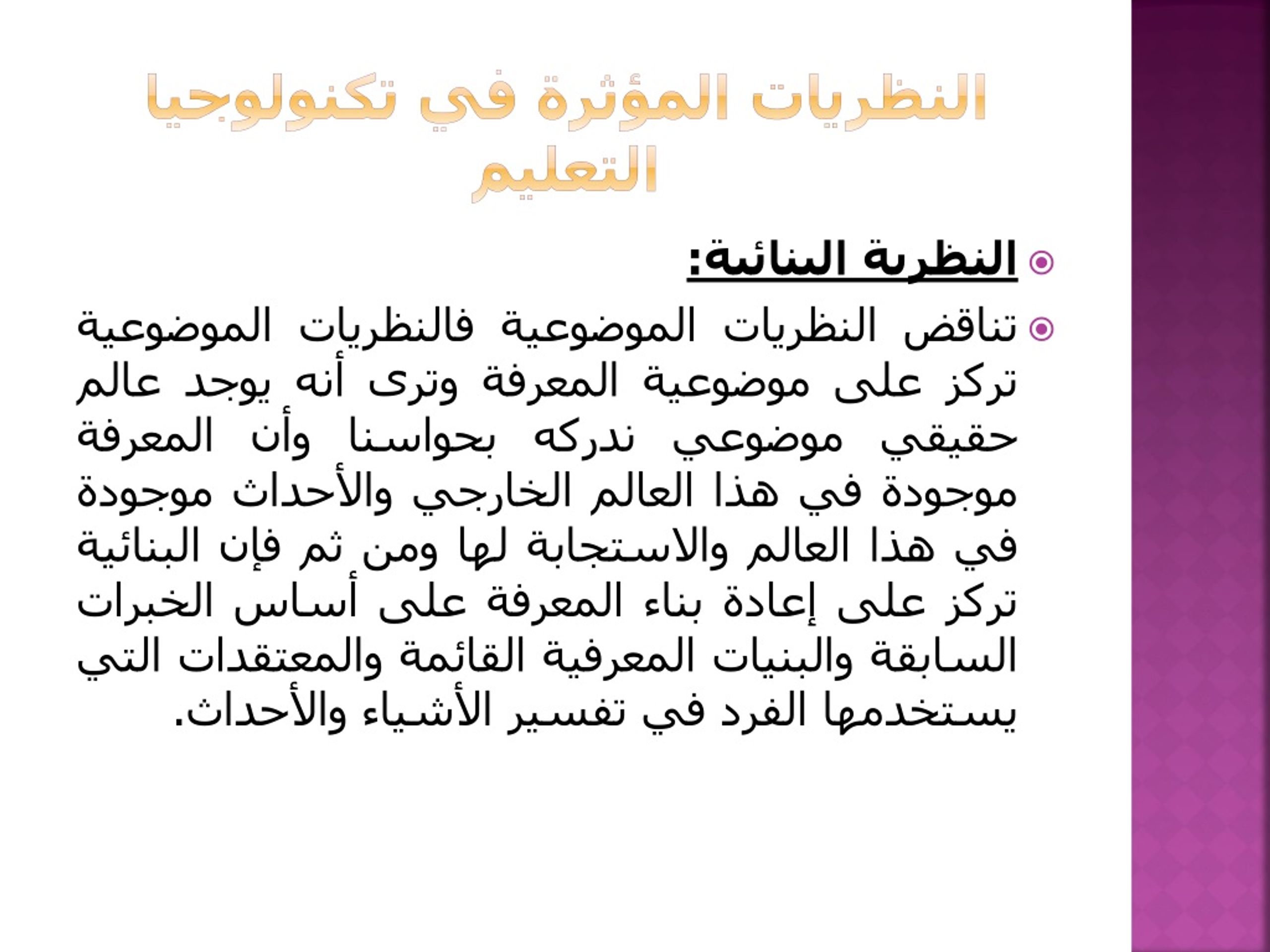 النظريات المؤثرة في تكنولوجيا التعليم

النظرية البنائية:

تناقض النظريات الموضوعية فالنظريات الموضوعية تركز على موضوعية المعرفة وترى أنه يوجد عالم حقيقي موضوعي ندركه بحواسنا وأن المعرفة موجودة في هذا العالم الخارجي والأحداث موجودة في هذا العالم والاستجابة لها ومن ثم فإن البنائية تركز على إعادة بناء المعرفة على أساس الخبرات السابقة والبنيات المعرفية القائمة والمعتقدات التي يستخدمها الفرد في تفسير الأشياء والأحداث.